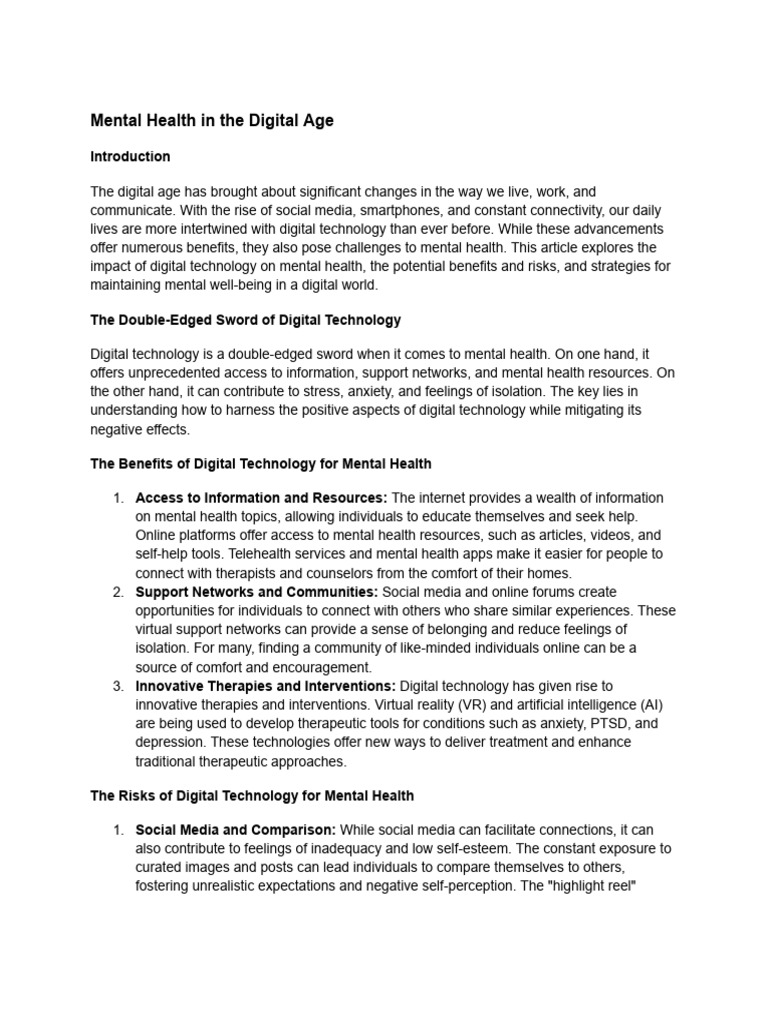 Mental Health in the Digital Age

Introduction

The digital age has brought about significant changes in the way we live, work, and communicate. With the rise of social media, smartphones, and constant connectivity, our daily lives are more intertwined with digital technology than ever before. While these advancements offer numerous benefits, they also pose challenges to mental health. This article explores the impact of digital technology on mental health, the potential benefits and risks, and strategies for maintaining mental well-being in a digital world.

The Double-Edged Sword of Digital Technology

Digital technology is a double-edged sword when it comes to mental health. On one hand, it offers unprecedented access to information, support networks, and mental health resources. On the other hand, it can contribute to stress, anxiety, and feelings of isolation. The key lies in understanding how to harness the positive aspects of digital technology while mitigating its negative effects.

The Benefits of Digital Technology for Mental Health

1. Access to Information and Resources: The internet provides a wealth of information on mental health topics, allowing individuals to educate themselves and seek help. Online platforms offer access to mental health resources, such as articles, videos, and self-help tools. Telehealth services and mental health apps make it easier for people to connect with therapists and counselors from the comfort of their homes.
2. Support Networks and Communities: Social media and online forums create opportunities for individuals to connect with others who share similar experiences. These virtual support networks can provide a sense of belonging and reduce feelings of isolation. For many, finding a community of like-minded individuals online can be a source of comfort and encouragement.
3. Innovative Therapies and Interventions: Digital technology has given rise to innovative therapies and interventions. Virtual reality (VR) and artificial intelligence (AI) are being used to develop therapeutic tools for conditions such as anxiety, PTSD, and depression. These technologies offer new ways to deliver treatment and enhance traditional therapeutic approaches.

The Risks of Digital Technology for Mental Health

1. Social Media and Comparison: While social media can facilitate connections, it can also contribute to feelings of inadequacy and low self-esteem. The constant exposure to curated images and posts can lead individuals to compare themselves to others, fostering unrealistic expectations and negative self-perception. The "highlight reel"